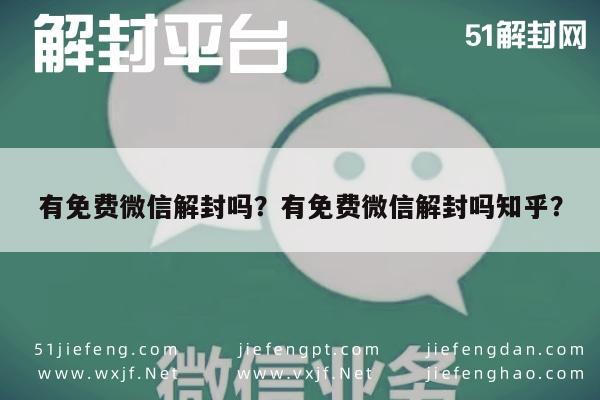 解封平台

51解封网

有免费微信解封吗？有免费微信解封吗知乎？

51jiefeng.com jiefengpt.com jiefengdan.com
www.wxjf.Net www.vxjf.Net jiefenghao.com

微信业务